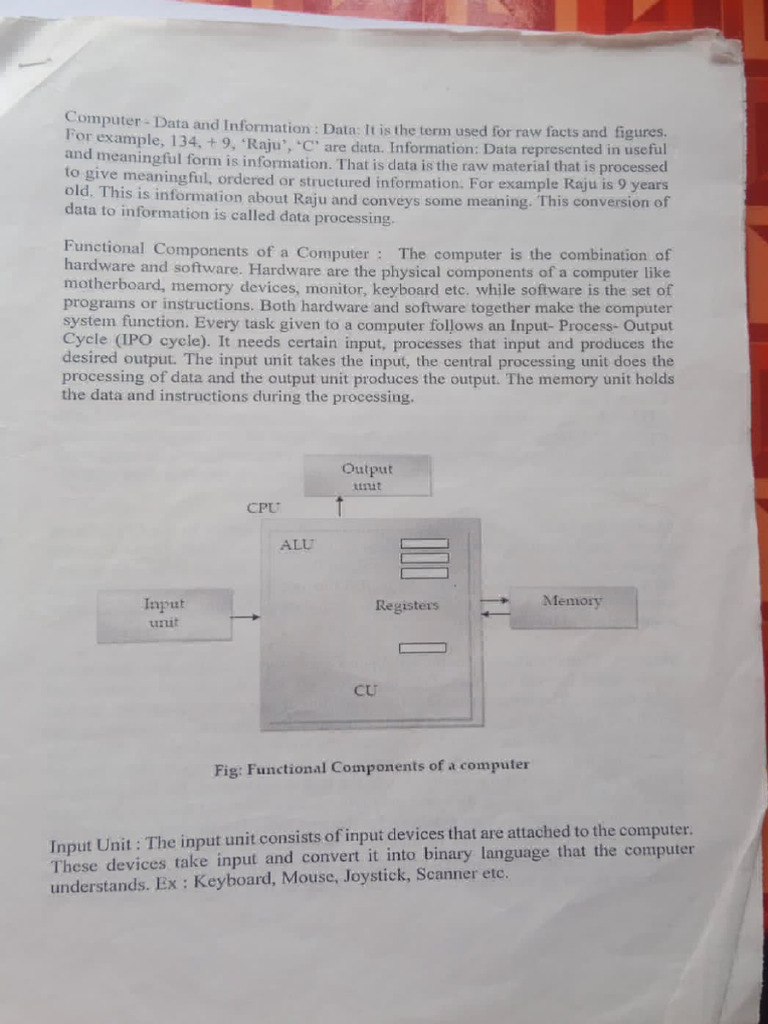 Computer - Data and Information : Data: It is the term used for raw facts and figures. For example, 134, + 9, 'Raju', 'C' are data. Information: Data represented in useful and meaningful form is information. That is data is the raw material that is processed to give meaningful, ordered or structured information. For example Raju is 9 years old. This is information about Raju and conveys some meaning. This conversion of data to information is called data processing.

Functional Components of a Computer : The computer is the combination of hardware and software. Hardware are the physical components of a computer like motherboard, memory devices, monitor, keyboard etc. while software is the set of programs or instructions. Both hardware and software together make the computer system function. Every task given to a computer follows an Input- Process- Output Cycle (IPO cycle). It needs certain input, processes that input and produces the desired output. The input unit takes the input, the central processing unit does the processing of data and the output unit produces the output. The memory unit holds the data and instructions during the processing.

Output unit

CPU

ALU

Input unit

Registers

Memory

CU

Fig: Functional Components of a computer

Input Unit : The input unit consists of input devices that are attached to the computer. These devices take input and convert it into binary language that the computer understands. Ex : Keyboard, Mouse, Joystick, Scanner etc.